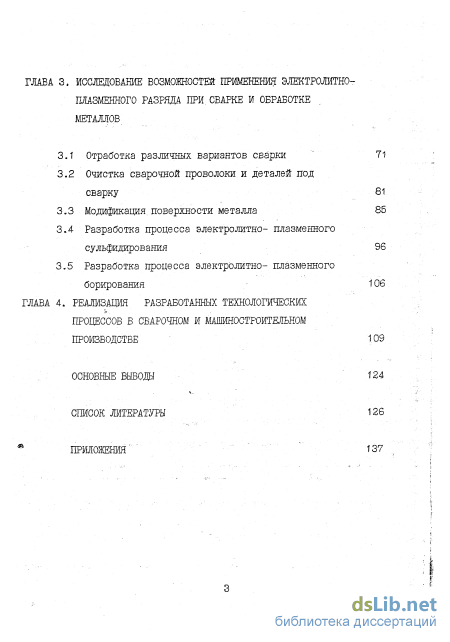 ГЛАВА 3. ИССЛЕДОВАНИЕ ВОЗМОЖНОСТЕЙ ПРИМЕНЕНИЯ ЭЛЕКТРОЛИТНО-ПЛАЗМЕННОГО РАЗРЯДА ПРИ СВАРКЕ И ОБРАБОТКЕ МЕТАЛЛОВ

3.1 Отработка различных вариантов сварки 71

3.2 Очистка сварочной проволоки и деталей под сварку 81

3.3 Модификация поверхности металла 85

3.4 Разработка процесса электролитно- плазменного сульфидирования 96

3.5 Разработка процесса электролитно- плазменного борирования 106

ГЛАВА 4. РЕАЛИЗАЦИЯ РАЗРАБОТАННЫХ ТЕХНОЛОГИЧЕСКИХ ПРОЦЕССОВ В СВАРОЧНОМ И МАШИНОСТРОИТЕЛЬНОМ ПРОИЗВОДСТВЕ 109

ОСНОВНЫЕ ВЫВОДЫ 124

СПИСОК ЛИТЕРАТУРЫ 126

ПРИЛОЖЕНИЯ 137

3

dsLib.net
библиотека диссертаций